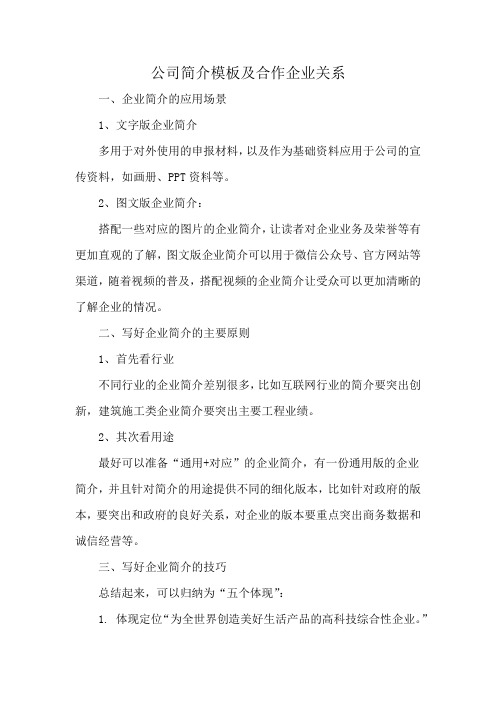 公司简介模板及合作企业关系

一、企业简介的应用场景

1、文字版企业简介

多用于对外使用的申报材料，以及作为基础资料应用于公司的宣传资料，如画册、PPT资料等。

2、图文版企业简介：

搭配一些对应的图片的企业简介，让读者对企业业务及荣誉等有更加直观的了解，图文版企业简介可以用于微信公众号、官方网站等渠道，随着视频的普及，搭配视频的企业简介让受众可以更加清晰的了解企业的情况。

二、写好企业简介的主要原则

1、首先看行业

不同行业的企业简介差别很多，比如互联网行业的简介要突出创新，建筑施工类企业简介要突出主要工程业绩。

2、其次看用途

最好可以准备“通用+对应”的企业简介，有一份通用版的企业简介，并且针对简介的用途提供不同的细化版本，比如针对政府的版本，要突出和政府的良好关系，对企业的版本要重点突出商务数据和诚信经营等。

三、写好企业简介的技巧

总结起来，可以归纳为“五个体现”：

1. 体现定位“为全世界创造美好生活产品的高科技综合性企业。”